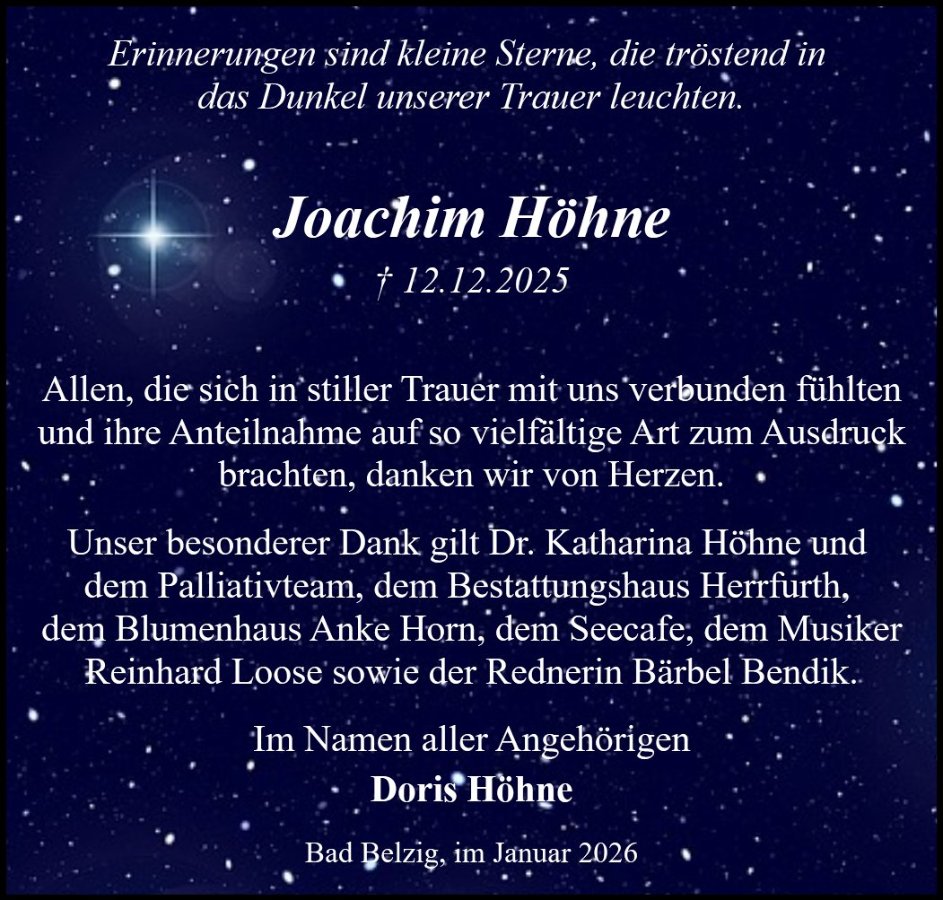 Erinnerungen sind kleine Sterne, die tröstend in das Dunkel unserer Trauer leuchten.

Joachim Höhne

† 12.12.2025

Allen, die sich in stiller Trauer mit uns verbunden fühlten und ihre Anteilnahme auf so vielfältige Art zum Ausdruck brachten, danken wir von Herzen.

Unser besonderer Dank gilt Dr. Katharina Höhne und dem Palliativteam, dem Bestattungshaus Herrfurth, dem Blumenhaus Anke Horn, dem Seecafe, dem Musiker Reinhard Loose sowie der Rednerin Bärbel Bendik.

Im Namen aller Angehörigen
Doris Höhne

Bad Belzig, im Januar 2026